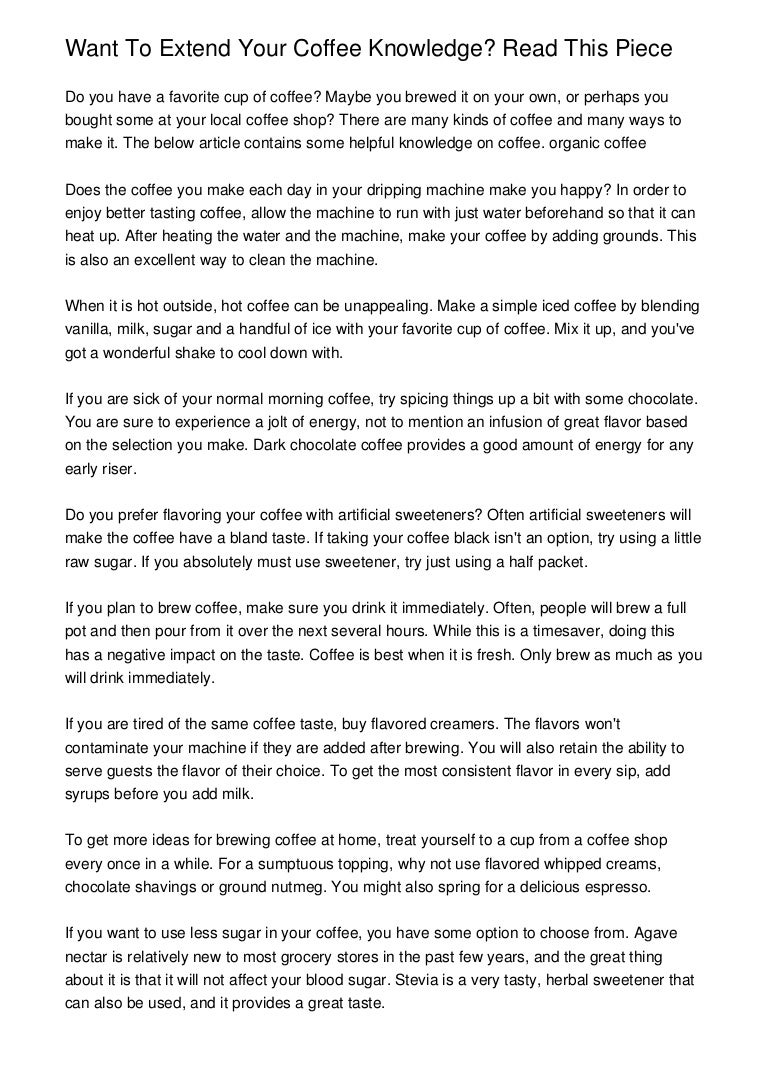 Want To Extend Your Coffee Knowledge? Read This Piece

Do you have a favorite cup of coffee? Maybe you brewed it on your own, or perhaps you bought some at your local coffee shop? There are many kinds of coffee and many ways to make it. The below article contains some helpful knowledge on coffee. organic coffee

Does the coffee you make each day in your dripping machine make you happy? In order to enjoy better tasting coffee, allow the machine to run with just water beforehand so that it can heat up. After heating the water and the machine, make your coffee by adding grounds. This is also an excellent way to clean the machine.

When it is hot outside, hot coffee can be unappealing. Make a simple iced coffee by blending vanilla, milk, sugar and a handful of ice with your favorite cup of coffee. Mix it up, and you've got a wonderful shake to cool down with.

If you are sick of your normal morning coffee, try spicing things up a bit with some chocolate. You are sure to experience a jolt of energy, not to mention an infusion of great flavor based on the selection you make. Dark chocolate coffee provides a good amount of energy for any early riser.

Do you prefer flavoring your coffee with artificial sweeteners? Often artificial sweeteners will make the coffee have a bland taste. If taking your coffee black isn't an option, try using a little raw sugar. If you absolutely must use sweetener, try just using a half packet.

If you plan to brew coffee, make sure you drink it immediately. Often, people will brew a full pot and then pour from it over the next several hours. While this is a timesaver, doing this has a negative impact on the taste. Coffee is best when it is fresh. Only brew as much as you will drink immediately.

If you are tired of the same coffee taste, buy flavored creamers. The flavors won't contaminate your machine if they are added after brewing. You will also retain the ability to serve guests the flavor of their choice. To get the most consistent flavor in every sip, add syrups before you add milk.

To get more ideas for brewing coffee at home, treat yourself to a cup from a coffee shop every once in a while. For a sumptuous topping, why not use flavored whipped creams, chocolate shavings or ground nutmeg. You might also spring for a delicious espresso.

If you want to use less sugar in your coffee, you have some option to choose from. Agave nectar is relatively new to most grocery stores in the past few years, and the great thing about it is that it will not affect your blood sugar. Stevia is a very tasty, herbal sweetener that can also be used, and it provides a great taste.